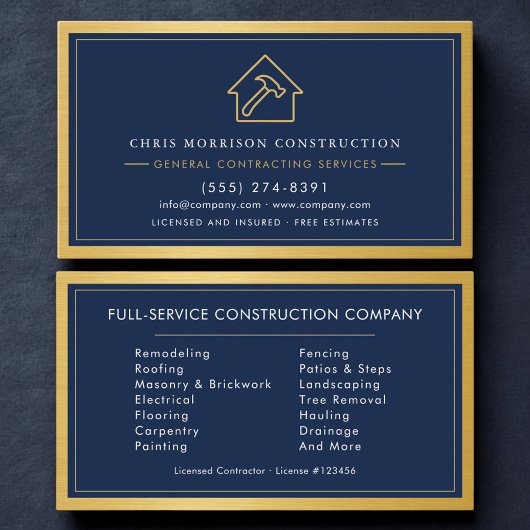 CHRIS MORRISON CONSTRUCTION

GENERAL CONTRACTING SERVICES

(555) 274-8391

info@company.com · www.company.com

LICENSED AND INSURED · FREE ESTIMATES

FULL-SERVICE CONSTRUCTION COMPANY

Remodeling
Roofing
Masonry & Brickwork
Electrical
Flooring
Carpentry
Painting

Fencing
Patios & Steps
Landscaping
Tree Removal
Hauling
Drainage
And More

Licensed Contractor · License #123456